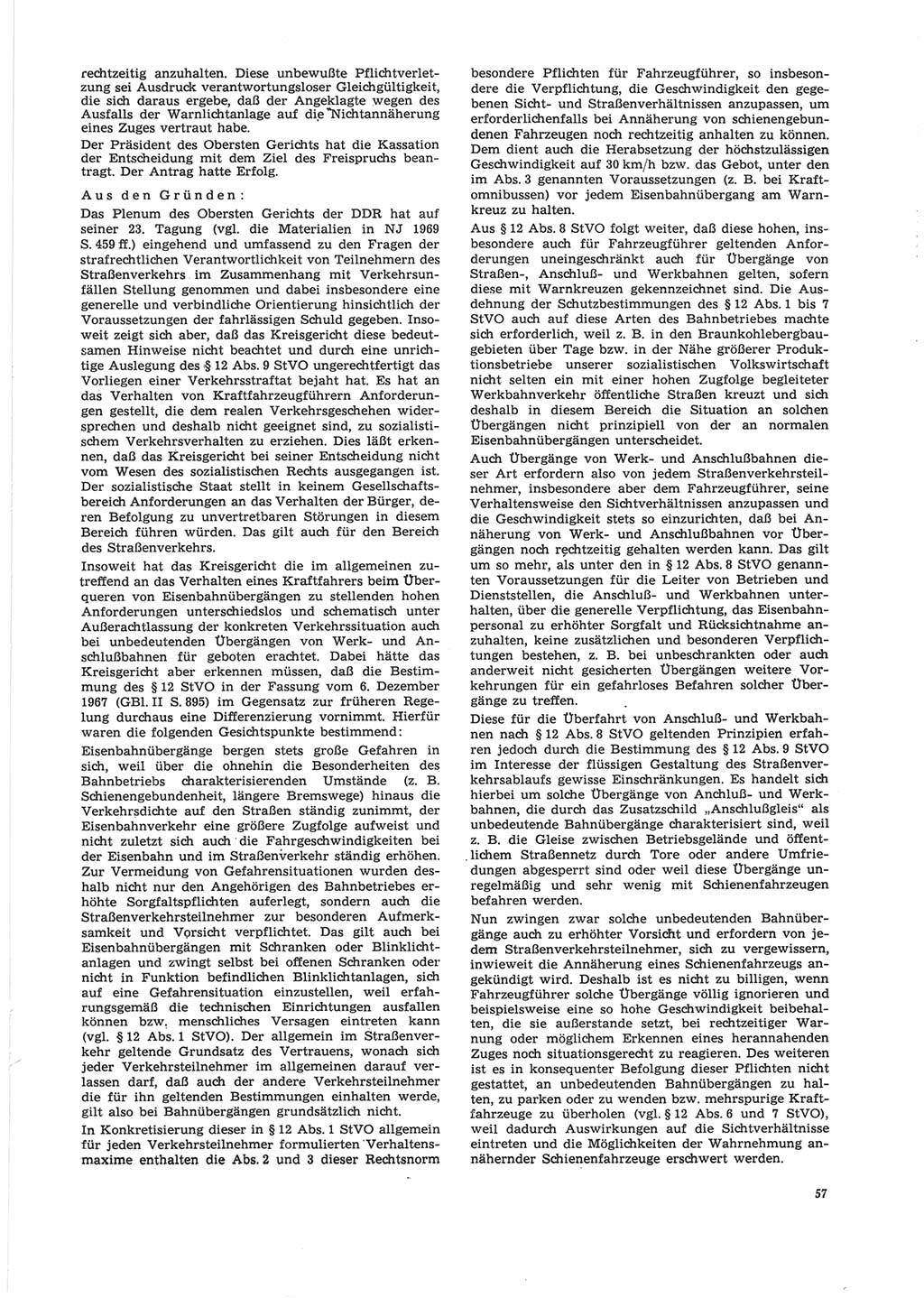 rechtzeitig anzuhalten. Diese unbewußte Pflichtverletzung sei Ausdruck verantwortungsloser Gleichgültigkeit, die sich daraus ergebe, daß der Angeklagte wegen des Ausfalls der Warnlichtanlage auf die Nichtannäherung eines Zuges vertraut habe.

Der Präsident des Obersten Gerichts hat die Kassation der Entscheidung mit dem Ziel des Freispruchs beantragt. Der Antrag hatte Erfolg.

Aus den Gründen:

Das Plenum des Obersten Gerichts der DDR hat auf seiner 23. Tagung (vgl. die Materialien in NJ 1969 S. 459 ff.) eingehend und umfassend zu den Fragen der strafrechtlichen Verantwortlichkeit von Teilnehmern des Straßenverkehrs im Zusammenhang mit Verkehrsunfällen Stellung genommen und dabei insbesondere eine generelle und verbindliche Orientierung hinsichtlich der Voraussetzungen der fahrlässigen Schuld gegeben. Insoweit zeigt sich aber, daß das Kreisgericht diese bedeutsamen Hinweise nicht beachtet und durch eine unrichtige Auslegung des § 12 Abs. 9 StVO ungerechtfertigt das Vorliegen einer Verkehrsstraftat bejaht hat. Es hat an das Verhalten von Kraftfahrzeugführern Anforderungen gestellt, die dem realen Verkehrsgeschehen widersprechen und deshalb nicht geeignet sind, zu sozialistischem Verkehrsverhalten zu erziehen. Dies läßt erkennen, daß das Kreisgericht bei seiner Entscheidung nicht vom Wesen des sozialistischen Rechts ausgegangen ist. Der sozialistische Staat stellt in keinem Gesellschaftsbereich Anforderungen an das Verhalten der Bürger, deren Befolgung zu unvertretbaren Störungen in diesem Bereich führen würden. Das gilt auch für den Bereich des Straßenverkehrs.

Insoweit hat das Kreisgericht die im allgemeinen zutreffend an das Verhalten eines Kraftfahrers beim Überqueren von Eisenbahnübergängen zu stellenden hohen Anforderungen unterschiedslos und schematisch unter Außerachtlassung der konkreten Verkehrssituation auch bei unbedeutenden Übergängen von Werk- und Anschlußbahnen für geboten erachtet. Dabei hätte das Kreisgericht aber erkennen müssen, daß die Bestimmung des § 12 StVO in der Fassung vom 6. Dezember 1967 (GBl. II S. 895) im Gegensatz zur früheren Regelung durchaus eine Differenzierung vornimmt. Hierfür waren die folgenden Gesichtspunkte bestimmend:

Eisenbahnübergänge bergen stets große Gefahren in sich, weil über die ohnehin die Besonderheiten des Bahnbetriebs charakterisierenden Umstände (z. B. Schienengebundenheit, längere Bremswege) hinaus die Verkehrsdichte auf den Straßen ständig zunimmt, der Eisenbahnverkehr eine größere Zugfolge aufweist und nicht zuletzt sich auch die Fahrgeschwindigkeiten bei der Eisenbahn und im Straßenverkehr ständig erhöhen. Zur Vermeidung von Gefahrensituationen wurden deshalb nicht nur den Angehörigen des Bahnbetriebes erhöhte Sorgfaltspflichten auferlegt, sondern auch die Straßenverkehrsteilnehmer zur besonderen Aufmerksamkeit und Vorsicht verpflichtet. Das gilt auch bei Eisenbahnübergängen mit Schranken oder Blinklichtanlagen und zwingt selbst bei offenen Schranken oder nicht in Funktion befindlichen Blinklichtanlagen, sich auf eine Gefahrensituation einzustellen, weil erfahrungsgemäß die technischen Einrichtungen ausfallen können bzw. menschliches Versagen eintreten kann (vgl. § 12 Abs. 1 StVO). Der allgemein im Straßenverkehr geltende Grundsatz des Vertrauens, wonach sich jeder Verkehrsteilnehmer im allgemeinen darauf verlassen darf, daß auch der andere Verkehrsteilnehmer die für ihn geltenden Bestimmungen einhalten werde, gilt also bei Bahnübergängen grundsätzlich nicht.

In Konkretisierung dieser in § 12 Abs. 1 StVO allgemein für jeden Verkehrsteilnehmer formulierten Verhaltensmaxime enthalten die Abs. 2 und 3 dieser Rechtsnorm besondere Pflichten für Fahrzeugführer, so insbesondere die Verpflichtung, die Geschwindigkeit den gegebenen Sicht- und Straßenverhältnissen anzupassen, um erforderlichenfalls bei Annäherung von schienengebundenen Fahrzeugen noch rechtzeitig anhalten zu können. Dem dient auch die Herabsetzung der höchstzulässigen Geschwindigkeit auf 30 km/h bzw. das Gebot, unter den im Abs. 3 genannten Voraussetzungen (z. B. bei Kraftomnibussen) vor jedem Eisenbahnübergang am Warnkreuz zu halten.

Aus § 12 Abs. 8 StVO folgt weiter, daß diese hohen, insbesondere auch für Fahrzeugführer geltenden Anforderungen uneingeschränkt auch für Übergänge von Straßen-, Anschluß- und Werkbahnen gelten, sofern diese mit Warnkreuzen gekennzeichnet sind. Die Ausdehnung der Schutzbestimmungen des § 12 Abs. 1 bis 7 StVO auch auf diese Arten des Bahnbetriebes machte sich erforderlich, weil z. B. in den Braunkohlebergbaugebieten über Tage bzw. in der Nähe größerer Produktionsbetriebe unserer sozialistischen Volkswirtschaft nicht selten ein mit einer hohen Zugfolge begleiteter Werkbahnverkehr öffentliche Straßen kreuzt und sich deshalb in diesem Bereich die Situation an solchen Übergängen nicht prinzipiell von der an normalen Eisenbahnübergängen unterscheidet.

Auch Übergänge von Werk- und Anschlußbahnen dieser Art erfordern also von jedem Straßenverkehrsteilnehmer, insbesondere aber dem Fahrzeugführer, seine Verhaltensweise den Sichtverhältnissen anzupassen und die Geschwindigkeit stets so einzurichten, daß bei Annäherung von Werk- und Anschlußbahnen vor Übergängen noch rechtzeitig gehalten werden kann. Das gilt um so mehr, als unter den in § 12 Abs. 8 StVO genannten Voraussetzungen für die Leiter von Betrieben und Dienststellen, die Anschluß- und Werkbahnen unterhalten, über die generelle Verpflichtung, das Eisenbahnpersonal zu erhöhter Sorgfalt und Rücksichtnahme anzuhalten, keine zusätzlichen und besonderen Verpflichtungen bestehen, z. B. bei unbeschrankten oder auch anderweit nicht gesicherten Übergängen weitere Vorkehrungen für ein gefahrloses Befahren solcher Übergänge zu treffen.

Diese für die Überfahrt von Anschluß- und Werkbahnen nach § 12 Abs. 8 StVO geltenden Prinzipien erfahren jedoch durch die Bestimmung des § 12 Abs. 9 StVO im Interesse der flüssigen Gestaltung des Straßenverkehrsablaufs gewisse Einschränkungen. Es handelt sich hierbei um solche Übergänge von Anschluß- und Werkbahnen, die durch das Zusatzschild „Anschlußgleis“ als unbedeutende Bahnübergänge charakterisiert sind, weil z. B. die Gleise zwischen Betriebsgelände und öffentlichem Straßennetz durch Tore oder andere Umfriedungen abgesperrt sind oder weil diese Übergänge unregelmäßig und sehr wenig mit Schienenfahrzeugen befahren werden.

Nun zwingen zwar solche unbedeutenden Bahnübergänge auch zu erhöhter Vorsicht und erfordern von jedem Straßenverkehrsteilnehmer, sich zu vergewissern, inwieweit die Annäherung eines Schienenfahrzeugs angekündigt wird. Deshalb ist es nicht zu billigen, wenn Fahrzeugführer solche Übergänge völlig ignorieren und beispielsweise eine so hohe Geschwindigkeit beibehalten, die sie außerstande setzt, bei rechtzeitiger Warnung oder möglichem Erkennen eines herannahenden Zuges noch situationsgerecht zu reagieren. Des weiteren ist es in konsequenter Befolgung dieser Pflichten nicht gestattet, an unbedeutenden Bahnübergängen zu halten, zu parken oder zu wenden bzw. mehrspurige Kraftfahrzeuge zu überholen (vgl. § 12 Abs. 6 und 7 StVO), weil dadurch Auswirkungen auf die Sichtverhältnisse eintreten und die Möglichkeiten der Wahrnehmung annähernder Schienenfahrzeuge erschwert werden.

57